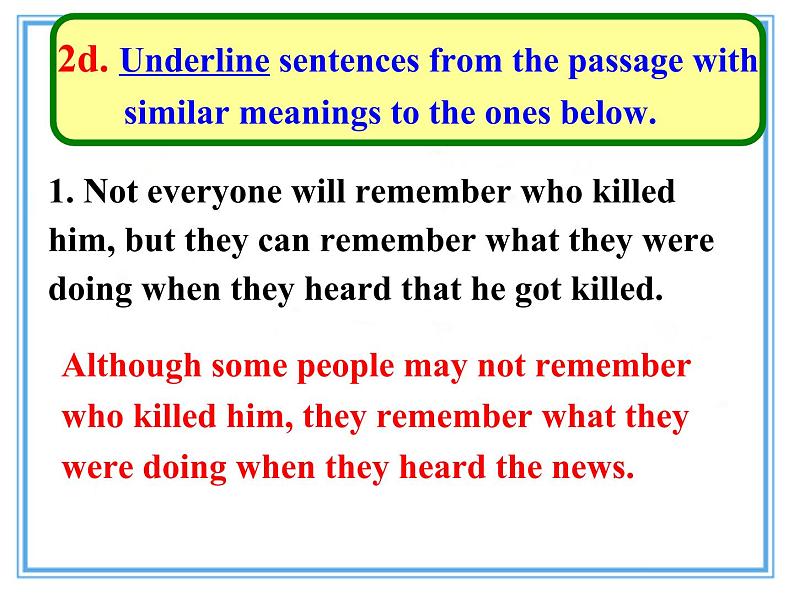 2d. Underline sentences from the passage with similar meanings to the ones below.

1. Not everyone will remember who killed him, but they can remember what they were doing when they heard that he got killed.

Although some people may not remember who killed him, they remember what they were doing when they heard the news.